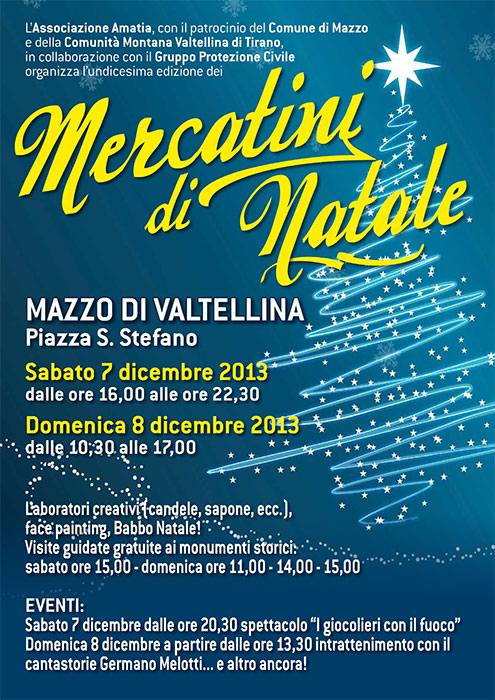 L'Associazione Amatia, con il patrocinio del Comune di Mazzo e della Comunità Montana Valtellina di Tirano, in collaborazione con il Gruppo Protezione Civile organizza l'undicesima edizione dei

Mercatini di Natale

MAZZO DI VALTELLINA
Piazza S. Stefano

Sabato 7 dicembre 2013
dalle ore 16,00 alle ore 22,30

Domenica 8 dicembre 2013
dalle 10,30 alle 17,00

Laboratori creativi (candele, sapone, ecc.), face painting, Babbo Natale!
Visite guidate gratuite ai monumenti storici:
sabato ore 15,00 - domenica ore 11,00 - 14,00 - 15,00

EVENTI:
Sabato 7 dicembre dalle ore 20,30 spettacolo "I giocolieri con il fuoco"
Domenica 8 dicembre a partire dalle ore 13,30 intrattenimento con il cantastorie Germano Melotti... e altro ancora!